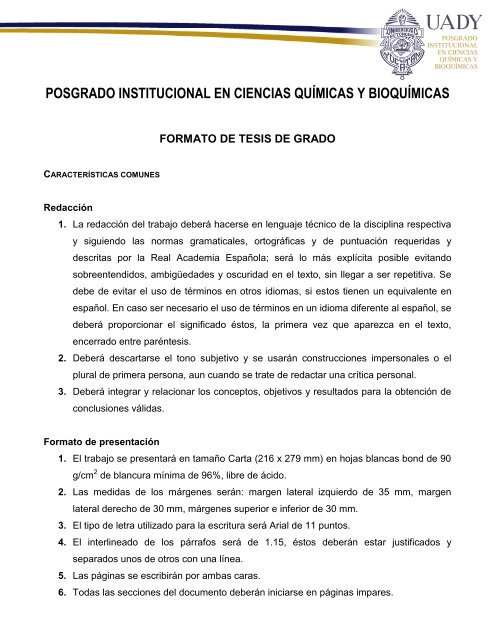 UADY
POSGRADO INSTITUCIONAL EN CIENCIAS QUÍMICAS Y BIOQUÍMICAS

POSGRADO INSTITUCIONAL EN CIENCIAS QUÍMICAS Y BIOQUÍMICAS

FORMATO DE TESIS DE GRADO

CARACTERÍSTICAS COMUNES

Redacción

1. La redacción del trabajo deberá hacerse en lenguaje técnico de la disciplina respectiva y siguiendo las normas gramaticales, ortográficas y de puntuación requeridas y descritas por la Real Academia Española; será lo más explícita posible evitando sobreentendidos, ambigüedades y oscuridad en el texto, sin llegar a ser repetitiva. Se debe de evitar el uso de términos en otros idiomas, si estos tienen un equivalente en español. En caso ser necesario el uso de términos en un idioma diferente al español, se deberá proporcionar el significado éstos, la primera vez que aparezca en el texto, encerrado entre paréntesis.
2. Deberá descartarse el tono subjetivo y se usarán construcciones impersonales o el plural de primera persona, aun cuando se trate de redactar una crítica personal.
3. Deberá integrar y relacionar los conceptos, objetivos y resultados para la obtención de conclusiones válidas.

Formato de presentación

1. El trabajo se presentará en tamaño Carta (216 x 279 mm) en hojas blancas bond de 90 g/cm$^2$ de blancura mínima de 96%, libre de ácido.
2. Las medidas de los márgenes serán: margen lateral izquierdo de 35 mm, margen lateral derecho de 30 mm, márgenes superior e inferior de 30 mm.
3. El tipo de letra utilizado para la escritura será Arial de 11 puntos.
4. El interlineado de los párrafos será de 1.15, éstos deberán estar justificados y separados unos de otros con una línea.
5. Las páginas se escribirán por ambas caras.
6. Todas las secciones del documento deberán iniciarse en páginas impares.